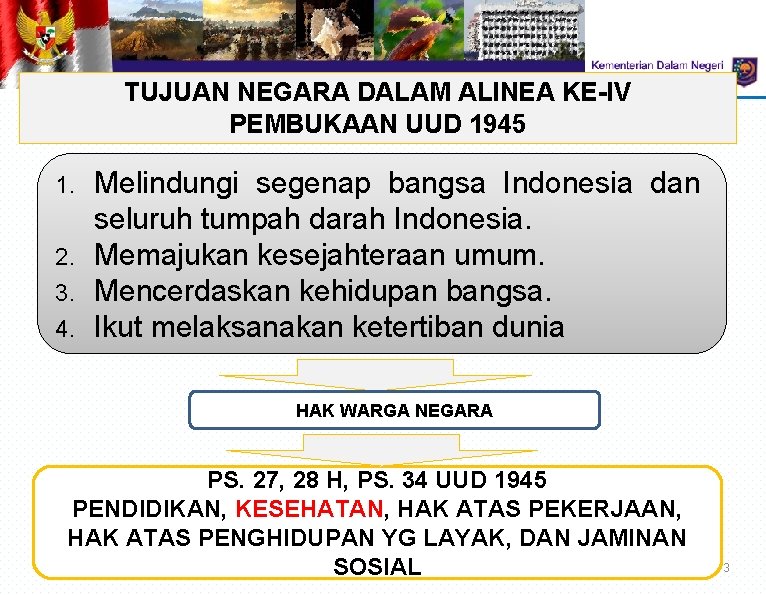 Kementerian Dalam Negeri

TUJUAN NEGARA DALAM ALINEA KE-IV PEMBUKAAN UUD 1945

1. Melindungi segenap bangsa Indonesia dan seluruh tumpah darah Indonesia.
2. Memajukan kesejahteraan umum.
3. Mencerdaskan kehidupan bangsa.
4. Ikut melaksanakan ketertiban dunia

HAK WARGA NEGARA

PS. 27, 28 H, PS. 34 UUD 1945
PENDIDIKAN, KESEHATAN, HAK ATAS PEKERJAAN, HAK ATAS PENGHIDUPAN YG LAYAK, DAN JAMINAN SOSIAL

3